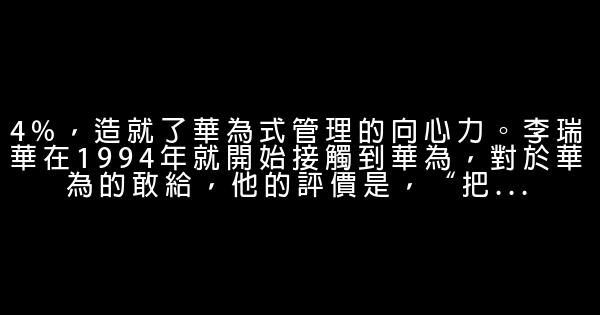 4%，造就了華為式管理的向心力。李瑞華在1994年就開始接觸到華為，對於華為的敢給，他的評價是，“把...